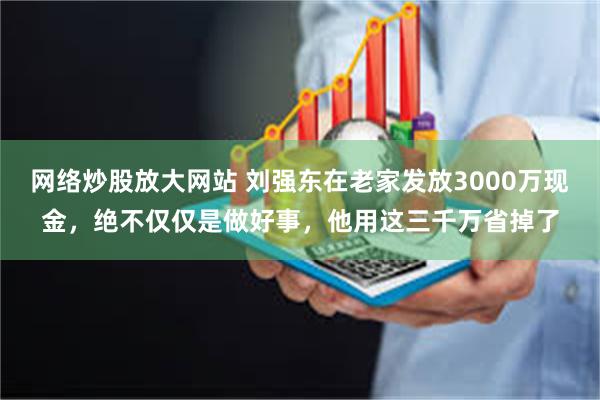 网络炒股放大网站 刘强东在老家发放3000万现金，绝不仅仅是做好事，他用这三千万省掉了